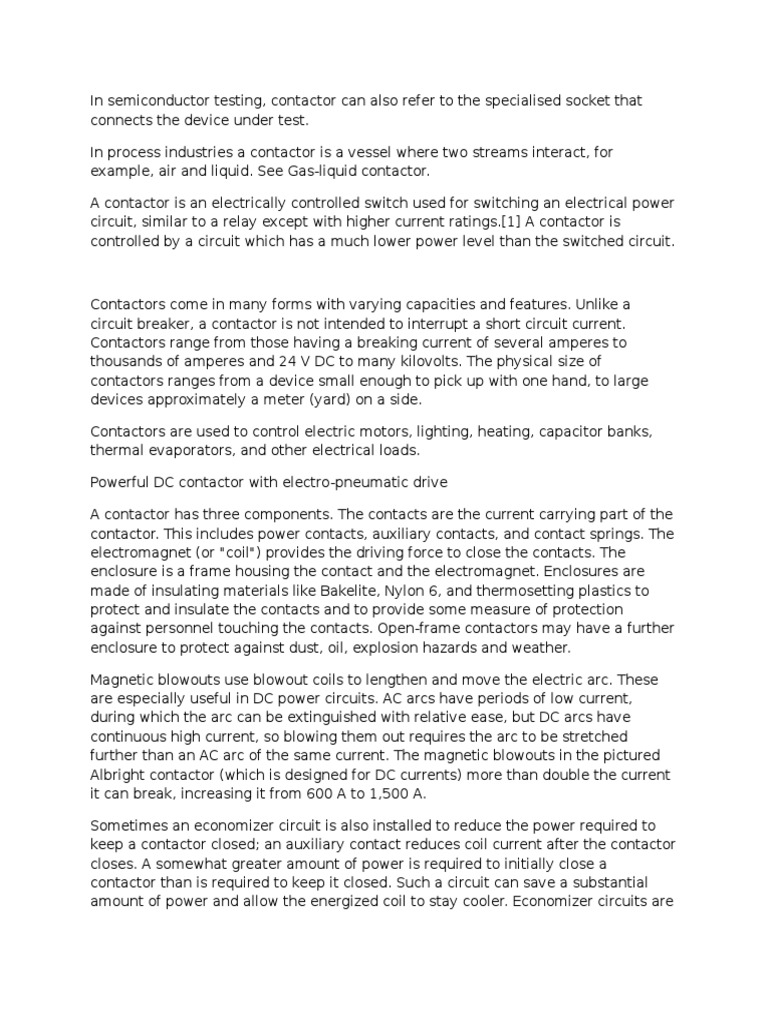 In semiconductor testing, contactor can also refer to the specialised socket that connects the device under test.

In process industries a contactor is a vessel where two streams interact, for example, air and liquid. See Gas-liquid contactor.

A contactor is an electrically controlled switch used for switching an electrical power circuit, similar to a relay except with higher current ratings.[1] A contactor is controlled by a circuit which has a much lower power level than the switched circuit.

Contactors come in many forms with varying capacities and features. Unlike a circuit breaker, a contactor is not intended to interrupt a short circuit current. Contactors range from those having a breaking current of several amperes to thousands of amperes and 24 V DC to many kilovolts. The physical size of contactors ranges from a device small enough to pick up with one hand, to large devices approximately a meter (yard) on a side.

Contactors are used to control electric motors, lighting, heating, capacitor banks, thermal evaporators, and other electrical loads.

Powerful DC contactor with electro-pneumatic drive

A contactor has three components. The contacts are the current carrying part of the contactor. This includes power contacts, auxiliary contacts, and contact springs. The electromagnet (or "coil") provides the driving force to close the contacts. The enclosure is a frame housing the contact and the electromagnet. Enclosures are made of insulating materials like Bakelite, Nylon 6, and thermosetting plastics to protect and insulate the contacts and to provide some measure of protection against personnel touching the contacts. Open-frame contactors may have a further enclosure to protect against dust, oil, explosion hazards and weather.

Magnetic blowouts use blowout coils to lengthen and move the electric arc. These are especially useful in DC power circuits. AC arcs have periods of low current, during which the arc can be extinguished with relative ease, but DC arcs have continuous high current, so blowing them out requires the arc to be stretched further than an AC arc of the same current. The magnetic blowouts in the pictured Albright contactor (which is designed for DC currents) more than double the current it can break, increasing it from 600 A to 1,500 A.

Sometimes an economizer circuit is also installed to reduce the power required to keep a contactor closed; an auxiliary contact reduces coil current after the contactor closes. A somewhat greater amount of power is required to initially close a contactor than is required to keep it closed. Such a circuit can save a substantial amount of power and allow the energized coil to stay cooler. Economizer circuits are